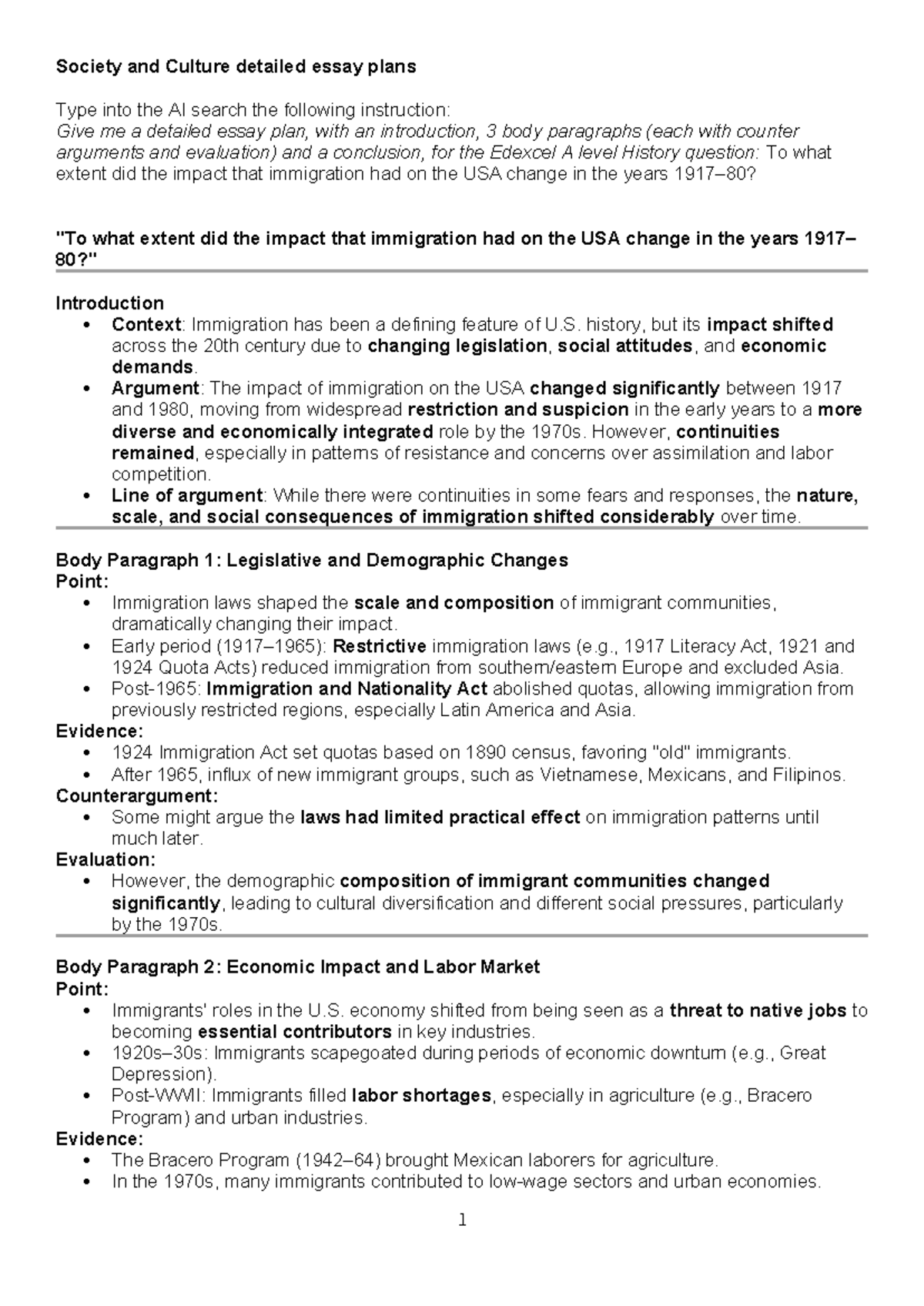 Society and Culture detailed essay plans

Type into the AI search the following instruction:
Give me a detailed essay plan, with an introduction, 3 body paragraphs (each with counter arguments and evaluation) and a conclusion, for the Edexcel A level History question: To what extent did the impact that immigration had on the USA change in the years 1917–80?

"To what extent did the impact that immigration had on the USA change in the years 1917–80?"

Introduction
• Context: Immigration has been a defining feature of U.S. history, but its impact shifted across the 20th century due to changing legislation, social attitudes, and economic demands.
• Argument: The impact of immigration on the USA changed significantly between 1917 and 1980, moving from widespread restriction and suspicion in the early years to a more diverse and economically integrated role by the 1970s. However, continuities remained, especially in patterns of resistance and concerns over assimilation and labor competition.
• Line of argument: While there were continuities in some fears and responses, the nature, scale, and social consequences of immigration shifted considerably over time.

Body Paragraph 1: Legislative and Demographic Changes
Point:
• Immigration laws shaped the scale and composition of immigrant communities, dramatically changing their impact.
• Early period (1917–1965): Restrictive immigration laws (e.g., 1917 Literacy Act, 1921 and 1924 Quota Acts) reduced immigration from southern/eastern Europe and excluded Asia.
• Post-1965: Immigration and Nationality Act abolished quotas, allowing immigration from previously restricted regions, especially Latin America and Asia.
Evidence:
• 1924 Immigration Act set quotas based on 1890 census, favoring "old" immigrants.
• After 1965, influx of new immigrant groups, such as Vietnamese, Mexicans, and Filipinos.
Counterargument:
• Some might argue the laws had limited practical effect on immigration patterns until much later.
Evaluation:
• However, the demographic composition of immigrant communities changed significantly, leading to cultural diversification and different social pressures, particularly by the 1970s.

Body Paragraph 2: Economic Impact and Labor Market
Point:
• Immigrants' roles in the U.S. economy shifted from being seen as a threat to native jobs to becoming essential contributors in key industries.
• 1920s–30s: Immigrants scapegoated during periods of economic downturn (e.g., Great Depression).
• Post-WWII: Immigrants filled labor shortages, especially in agriculture (e.g., Bracero Program) and urban industries.
Evidence:
• The Bracero Program (1942–64) brought Mexican laborers for agriculture.
• In the 1970s, many immigrants contributed to low-wage sectors and urban economies.

1